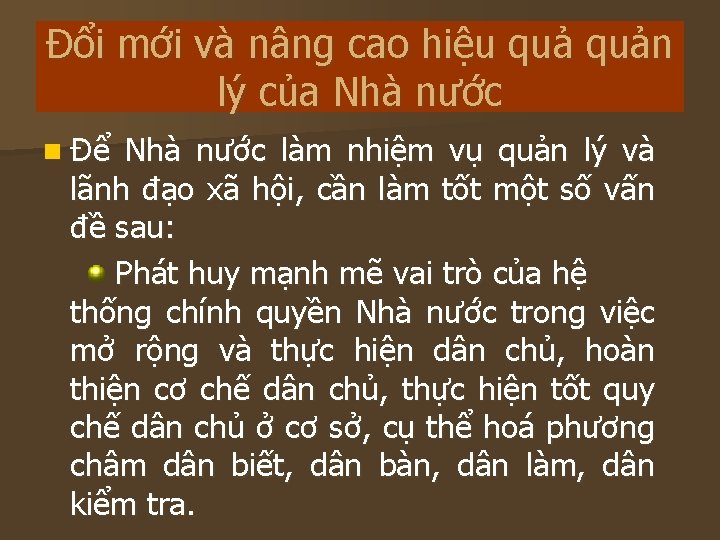 Đổi mới và nâng cao hiệu quả quản lý của Nhà nước

Để Nhà nước làm nhiệm vụ quản lý và lãnh đạo xã hội, cần làm tốt một số vấn đề sau:

Phát huy mạnh mẽ vai trò của hệ thống chính quyền Nhà nước trong việc mở rộng và thực hiện dân chủ, hoàn thiện cơ chế dân chủ, thực hiện tốt quy chế dân chủ ở cơ sở, cụ thể hoá phương châm dân biết, dân bàn, dân làm, dân kiểm tra.